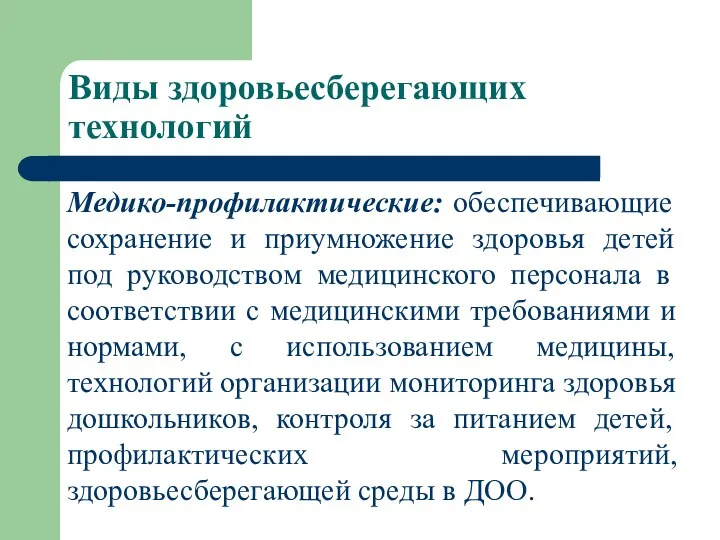 Виды здоровьесберегающих технологий

Медико-профилактические: обеспечивающие сохранение и приумножение здоровья детей под руководством медицинского персонала в соответствии с медицинскими требованиями и нормами, с использованием медицины, технологий организации мониторинга здоровья дошкольников, контроля за питанием детей, профилактических мероприятий, здоровьесберегающей среды в ДОО.